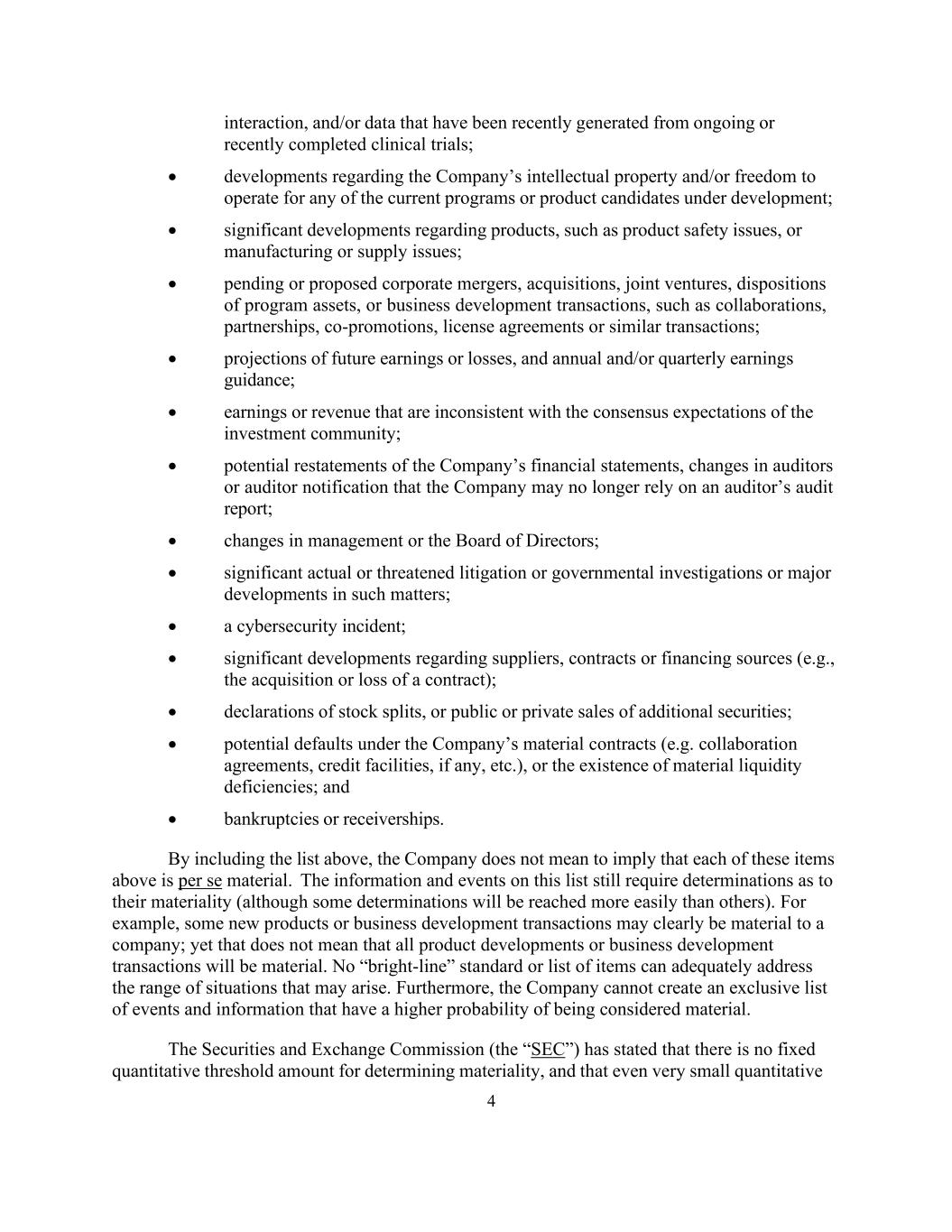 interaction, and/or data that have been recently generated from ongoing or recently completed clinical trials;

• developments regarding the Company's intellectual property and/or freedom to operate for any of the current programs or product candidates under development;

• significant developments regarding products, such as product safety issues, or manufacturing or supply issues;

• pending or proposed corporate mergers, acquisitions, joint ventures, dispositions of program assets, or business development transactions, such as collaborations, partnerships, co-promotions, license agreements or similar transactions;

• projections of future earnings or losses, and annual and/or quarterly earnings guidance;

• earnings or revenue that are inconsistent with the consensus expectations of the investment community;

• potential restatements of the Company's financial statements, changes in auditors or auditor notification that the Company may no longer rely on an auditor's audit report;

• changes in management or the Board of Directors;

• significant actual or threatened litigation or governmental investigations or major developments in such matters;

• a cybersecurity incident;

• significant developments regarding suppliers, contracts or financing sources (e.g., the acquisition or loss of a contract);

• declarations of stock splits, or public or private sales of additional securities;

• potential defaults under the Company's material contracts (e.g. collaboration agreements, credit facilities, if any, etc.), or the existence of material liquidity deficiencies; and

• bankruptcies or receiverships.

By including the list above, the Company does not mean to imply that each of these items above is per se material. The information and events on this list still require determinations as to their materiality (although some determinations will be reached more easily than others). For example, some new products or business development transactions may clearly be material to a company; yet that does not mean that all product developments or business development transactions will be material. No "bright-line" standard or list of items can adequately address the range of situations that may arise. Furthermore, the Company cannot create an exclusive list of events and information that have a higher probability of being considered material.

The Securities and Exchange Commission (the "SEC") has stated that there is no fixed quantitative threshold amount for determining materiality, and that even very small quantitative

4